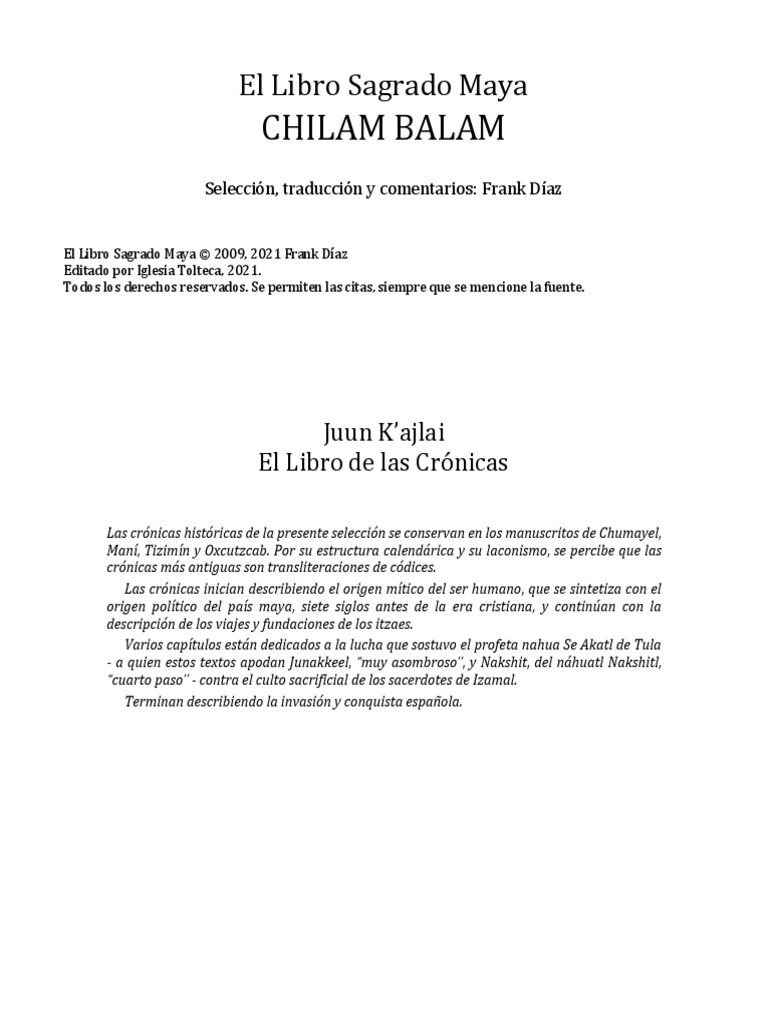 El Libro Sagrado Maya
CHILAM BALAM

Selección, traducción y comentarios: Frank Díaz

El Libro Sagrado Maya © 2009, 2021 Frank Díaz
Editado por Iglesia Tolteca, 2021.
Todos los derechos reservados. Se permiten las citas, siempre que se mencione la fuente.

Juun K'ajlai
El Libro de las Crónicas

Las crónicas históricas de la presente selección se conservan en los manuscritos de Chumayel, Maní, Tizimín y Oxcutzcab. Por su estructura calendárica y su laconismo, se percibe que las crónicas más antiguas son transliteraciones de códices.

Las crónicas inician describiendo el origen mítico del ser humano, que se sintetiza con el origen político del país maya, siete siglos antes de la era cristiana, y continúan con la descripción de los viajes y fundaciones de los itzaes.

Varios capítulos están dedicados a la lucha que sostuvo el profeta nahua Se Akatl de Tula - a quien estos textos apodan Junakkeel, "muy asombroso", y Nakshit, del náhuatl Nakshitl, "cuarto paso" - contra el culto sacrificial de los sacerdotes de Izamal.

Terminan describiendo la invasión y conquista española.